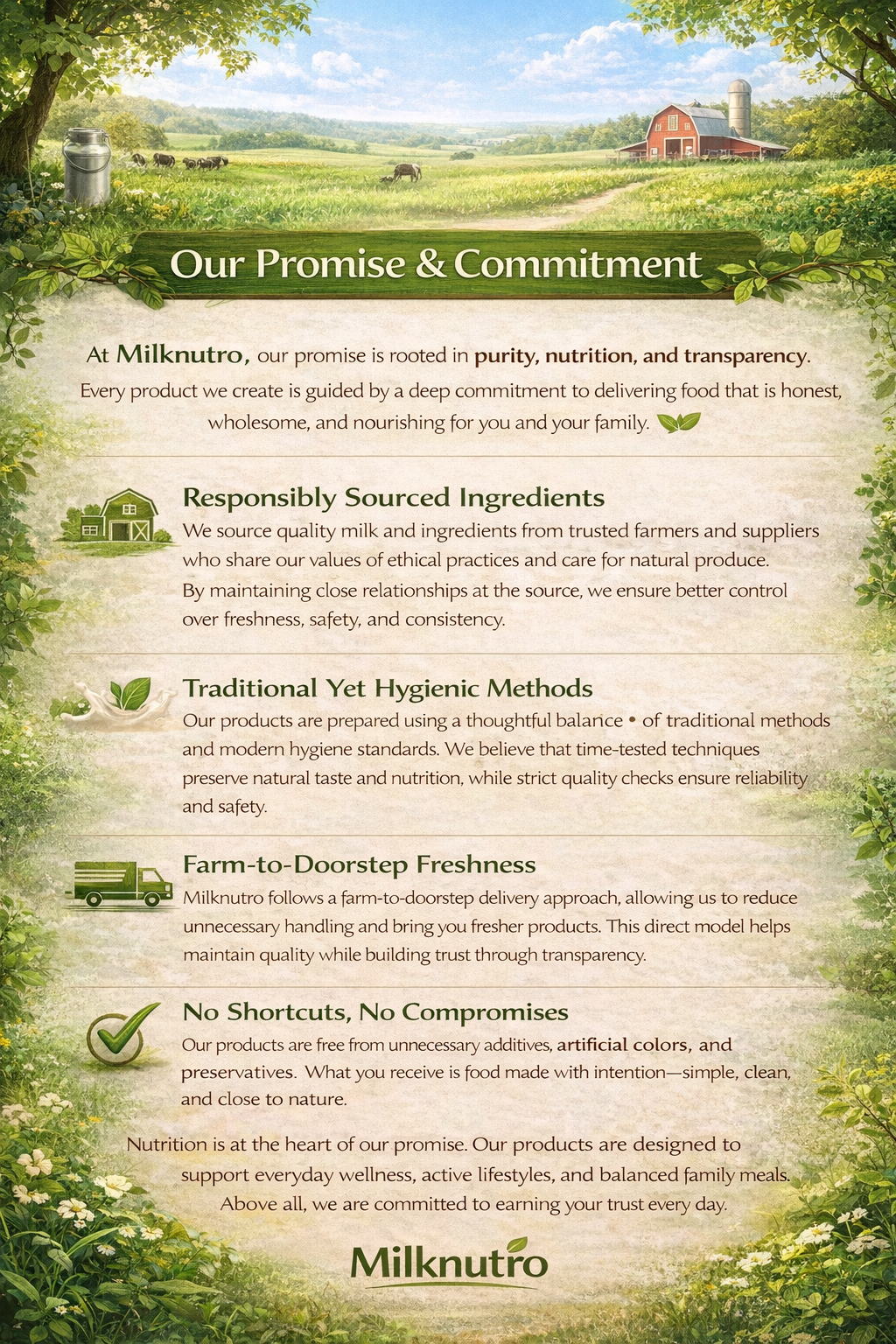 Our Promise & Commitment

At Milknutro, our promise is rooted in purity, nutrition, and transparency. Every product we create is guided by a deep commitment to delivering food that is honest, wholesome, and nourishing for you and your family.

Responsibly Sourced Ingredients

We source quality milk and ingredients from trusted farmers and suppliers who share our values of ethical practices and care for natural produce. By maintaining close relationships at the source, we ensure better control over freshness, safety, and consistency.

Traditional Yet Hygienic Methods

Our products are prepared using a thoughtful balance • of traditional methods and modern hygiene standards. We believe that time-tested techniques preserve natural taste and nutrition, while strict quality checks ensure reliability and safety.

Farm-to-Doorstep Freshness

Milknutro follows a farm-to-doorstep delivery approach, allowing us to reduce unnecessary handling and bring you fresher products. This direct model helps maintain quality while building trust through transparency.

No Shortcuts, No Compromises

Our products are free from unnecessary additives, artificial colors, and preservatives. What you receive is food made with intention—simple, clean, and close to nature.

Nutrition is at the heart of our promise. Our products are designed to support everyday wellness, active lifestyles, and balanced family meals. Above all, we are committed to earning your trust every day.

Milknutro